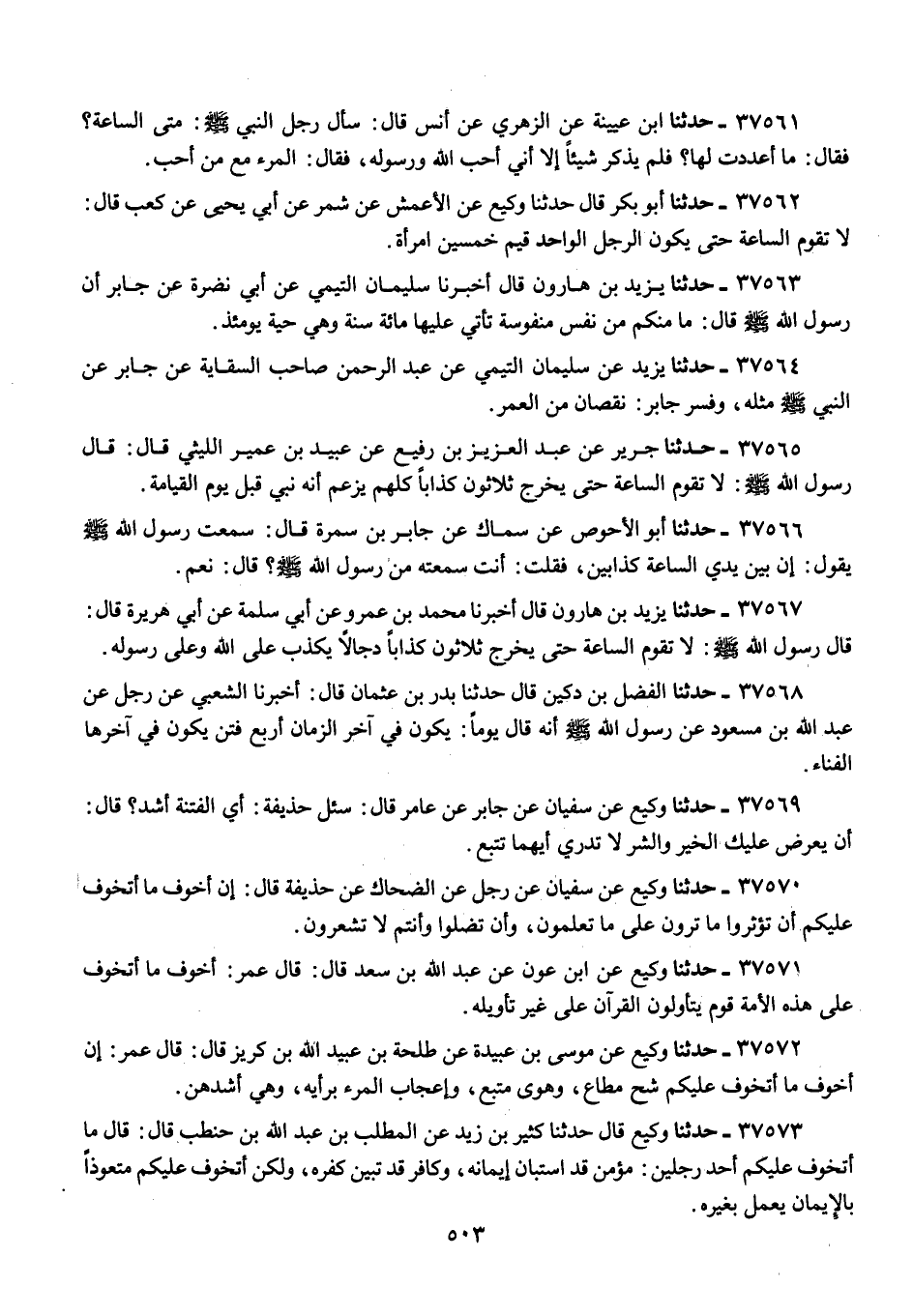 ٣٧٥٦١ ـ حدثنا ابن عيينة عن الزهري عن أنس قال: سأل رجل النبي ﷺ: متى الساعة؟ فقال: ما أعددت لها؟ فلم يذكر شيئاً إلا أني أحب الله ورسوله، فقال: المرء مع من أحب.

٣٧٥٦٢ ـ حدثنا أبو بكر قال حدثنا وكيع عن الأعمش عن شمر عن أبي يحيى عن كعب قال: لا تقوم الساعة حتى يكون الرجل الواحد قيم خمسين امرأة.

٣٧٥٦٣ ـ حدثنا يزيد بن هارون قال أخبرنا سليمان التيمي عن أبي نضرة عن جابر أن رسول الله ﷺ قال: ما منكم من نفس منفوسة تأتي عليها مائة سنة وهي حية يومئذ.

٣٧٥٦٤ ـ حدثنا يزيد عن سليمان التيمي عن عبد الرحمن صاحب السقاية عن جابر عن النبي ﷺ مثله، وفسر جابر: نقصان من العمر.

٣٧٥٦٥ ـ حدثنا جرير عن عبد العزيز بن رفيع عن عبيد بن عمير الليثي قال: قال رسول الله ﷺ: لا تقوم الساعة حتى يخرج ثلاثون كذاباً كلهم يزعم أنه نبي قبل يوم القيامة.

٣٧٥٦٦ ـ حدثنا أبو الأحوص عن سماك عن جابر بن سمرة قال: سمعت رسول الله ﷺ يقول: إن بين يدي الساعة كذابين، فقلت: أنت سمعته من رسول الله ﷺ؟ قال: نعم.

٣٧٥٦٧ ـ حدثنا يزيد بن هارون قال أخبرنا محمد بن عمرو عن أبي سلمة عن أبي هريرة قال: قال رسول الله ﷺ: لا تقوم الساعة حتى يخرج ثلاثون كذاباً دجالاً يكذب على الله وعلى رسوله.

٣٧٥٦٨ ـ حدثنا الفضل بن دكين قال حدثنا بدر بن عثمان قال: أخبرنا الشعبي عن رجل عن عبد الله بن مسعود عن رسول الله ﷺ أنه قال يوماً: يكون في آخر الزمان أربع فتن يكون في آخرها الفناء.

٣٧٥٦٩ ـ حدثنا وكيع عن سفيان عن جابر عن عامر قال: سئل حذيفة: أي الفتنة أشد؟ قال: أن يعرض عليك الخير والشر لا تدري أيهما تتبع.

٣٧٥٧٠ ـ حدثنا وكيع عن سفيان عن رجل عن الضحاك عن حذيفة قال: إن أخوف ما أتخوف عليكم أن تؤثروا ما ترون على ما تعلمون، وأن تضلوا وأنتم لا تشعرون.

٣٧٥٧١ ـ حدثنا وكيع عن ابن عون عن عبد الله بن سعد قال: قال عمر: أخوف ما أتخوف على هذه الأمة قوم يتأولون القرآن على غير تأويله.

٣٧٥٧٢ ـ حدثنا وكيع عن موسى بن عبيدة عن طلحة بن عبيد الله بن كريز قال: قال عمر: إن أخوف ما أتخوف عليكم شح مطاع، وهوى متبع، وإعجاب المرء برأيه، وهي أشدهن.

٣٧٥٧٣ ـ حدثنا وكيع قال حدثنا كثير بن زيد عن المطلب بن عبد الله بن حنطب قال: قال ما أتخوف عليكم أحد رجلين: مؤمن قد استبان إيمانه، وكافر قد تبين كفره، ولكن أتخوف عليكم متعوذاً بالإيمان يعمل بغيره.

٥٠٣